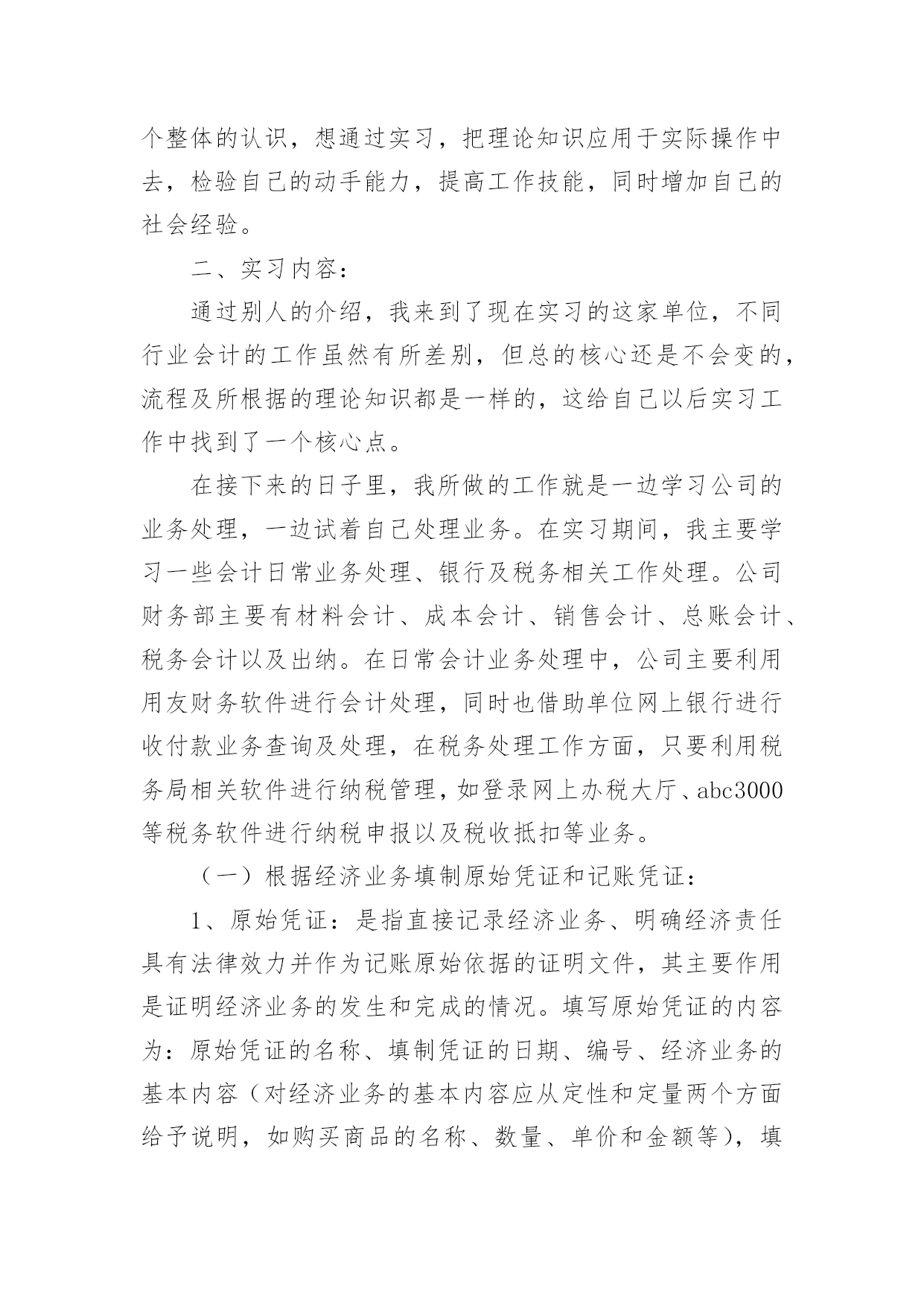 个整体的认识，想通过实习，把理论知识应用于实际操作中去，检验自己的动手能力，提高工作技能，同时增加自己的社会经验。

二、实习内容：

通过别人的介绍，我来到了现在实习的这家单位，不同行业会计的工作虽然有所差别，但总的核心还是不会变的，流程及所根据的理论知识都是一样的，这给自己以后实习工作中找到了一个核心点。

在接下来的日子里，我所做的工作就是一边学习公司的业务处理，一边试着自己处理业务。在实习期间，我主要学习一些会计日常业务处理、银行及税务相关工作处理。公司财务部主要有材料会计、成本会计、销售会计、总账会计、税务会计以及出纳。在日常会计业务处理中，公司主要利用用友财务软件进行会计处理，同时也借助单位网上银行进行收付款业务查询及处理，在税务处理工作方面，只要利用税务局相关软件进行纳税管理，如登录网上办税大厅、abc3000等税务软件进行纳税申报以及税收抵扣等业务。

（一）根据经济业务填制原始凭证和记账凭证：

1、原始凭证：是指直接记录经济业务、明确经济责任具有法律效力并作为记账原始依据的证明文件，其主要作用是证明经济业务的发生和完成的情况。填写原始凭证的内容为：原始凭证的名称、填制凭证的日期、编号、经济业务的基本内容（对经济业务的基本内容应从定性和定量两个方面给予说明，如购买商品的名称、数量、单价和金额等），填